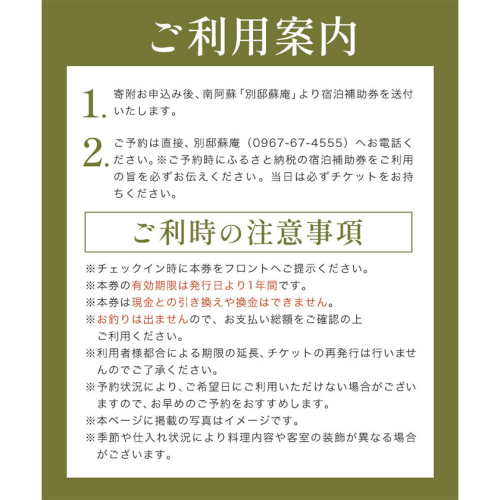 ご利用案内

1. 寄附お申込み後、南阿蘇「別邸蘇庵」より宿泊補助券を送付いたします。

2. ご予約は直接、別邸蘇庵（0967-67-4555）へお電話ください。※ご予約時にふるさと納税の宿泊補助券をご利用の旨を必ずお伝えください。当日は必ずチケットをお持ちください。

ご利時の注意事項

※チェックイン時に本券をフロントへご提示ください。
※本券の有効期限は発行日より1年間です。
※本券は現金との引き換えや換金はできません。
※お釣りは出ませんので、お支払い総額をご確認の上ご利用ください。
※利用者様都合による期限の延長、チケットの再発行は行いませんのでご了承ください。
※予約状況により、ご希望日にご利用いただけない場合がございますので、お早めのご予約をおすすめします。
※本ページに掲載の写真はイメージです。
※季節や仕入れ状況により料理内容や客室の装飾が異なる場合がございます。